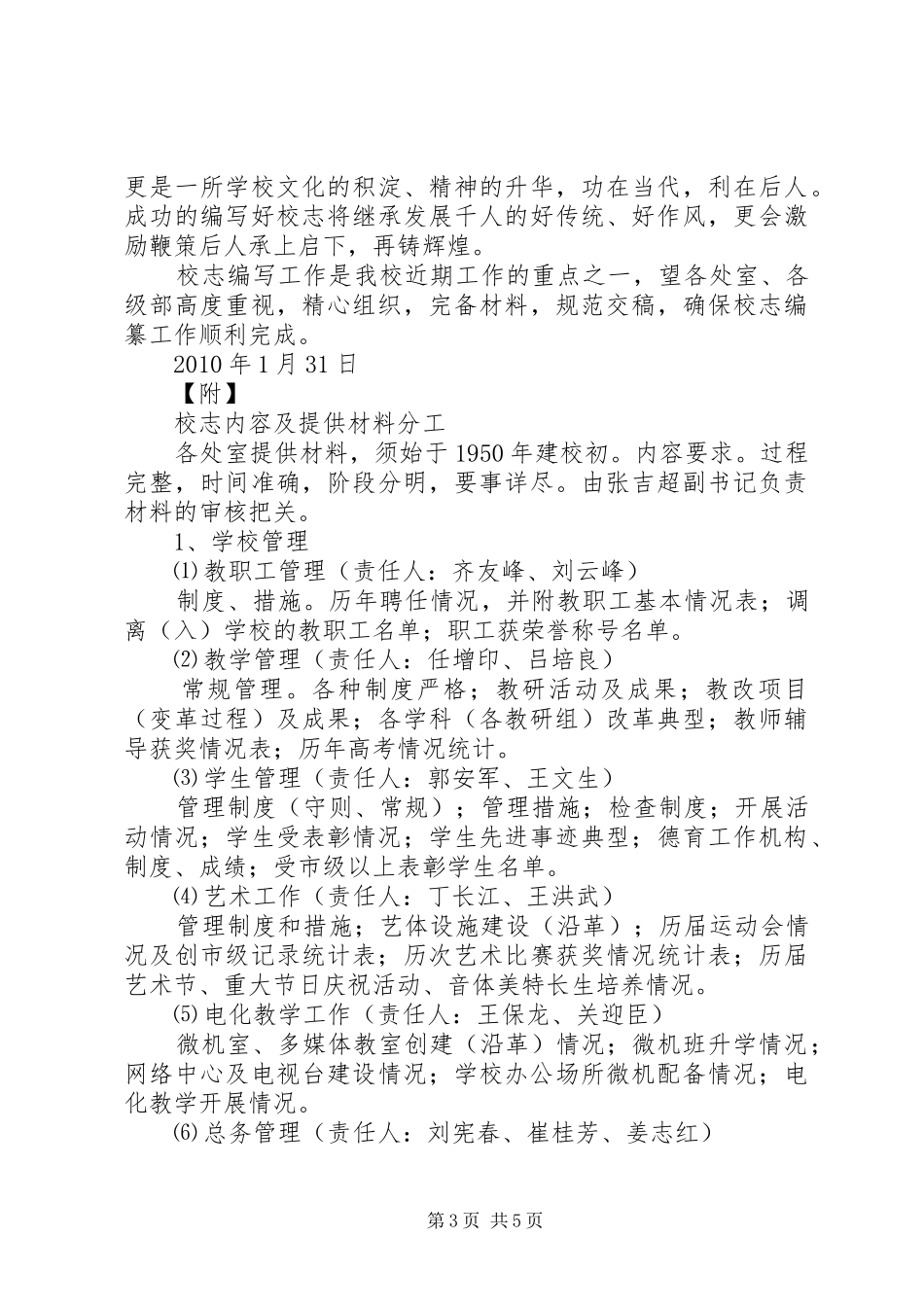 更是一所学校文化的积淀、精神的升华，功在当代，利在后人。成功的编写好校志将继承发展千人的好传统、好作风，更会激励鞭策后人承上启下，再铸辉煌。

校志编写工作是我校近期工作的重点之一，望各处室、各级部高度重视，精心组织，完备材料，规范交稿，确保校志编纂工作顺利完成。

2010年1月31日

【附】

校志内容及提供材料分工

各处室提供材料，须始于1950年建校初。内容要求。过程完整，时间准确，阶段分明，要事详尽。由张吉超副书记负责材料的审核把关。

1、学校管理

⑴教职工管理（责任人：齐友峰、刘云峰）

制度、措施。历年聘任情况，并附教职工基本情况表；调离（入）学校的教职工名单；职工获荣誉称号名单。

⑵教学管理（责任人：任增印、吕培良）

常规管理。各种制度严格；教研活动及成果；教改项目（变革过程）及成果；各学科（各教研组）改革典型；教师辅导获奖情况表；历年高考情况统计。

⑶学生管理（责任人：郭安军、王文生）

管理制度（守则、常规）；管理措施；检查制度；开展活动情况；学生受表彰情况；学生先进事迹典型；德育工作机构、制度、成绩；受市级以上表彰学生名单。

⑷艺术工作（责任人：丁长江、王洪武）

管理制度和措施；艺体设施建设（沿革）；历届运动会情况及创市级记录统计表；历次艺术比赛获奖情况统计表；历届艺术节、重大节日庆祝活动、音体美特长生培养情况。

⑸电化教学工作（责任人：王保龙、关迎臣）

微机室、多媒体教室创建（沿革）情况；微机班升学情况；网络中心及电视台建设情况；学校办公场所微机配备情况；电化教学开展情况。

⑹总务管理（责任人：刘宪春、崔桂芳、姜志红）

第3页 共5页